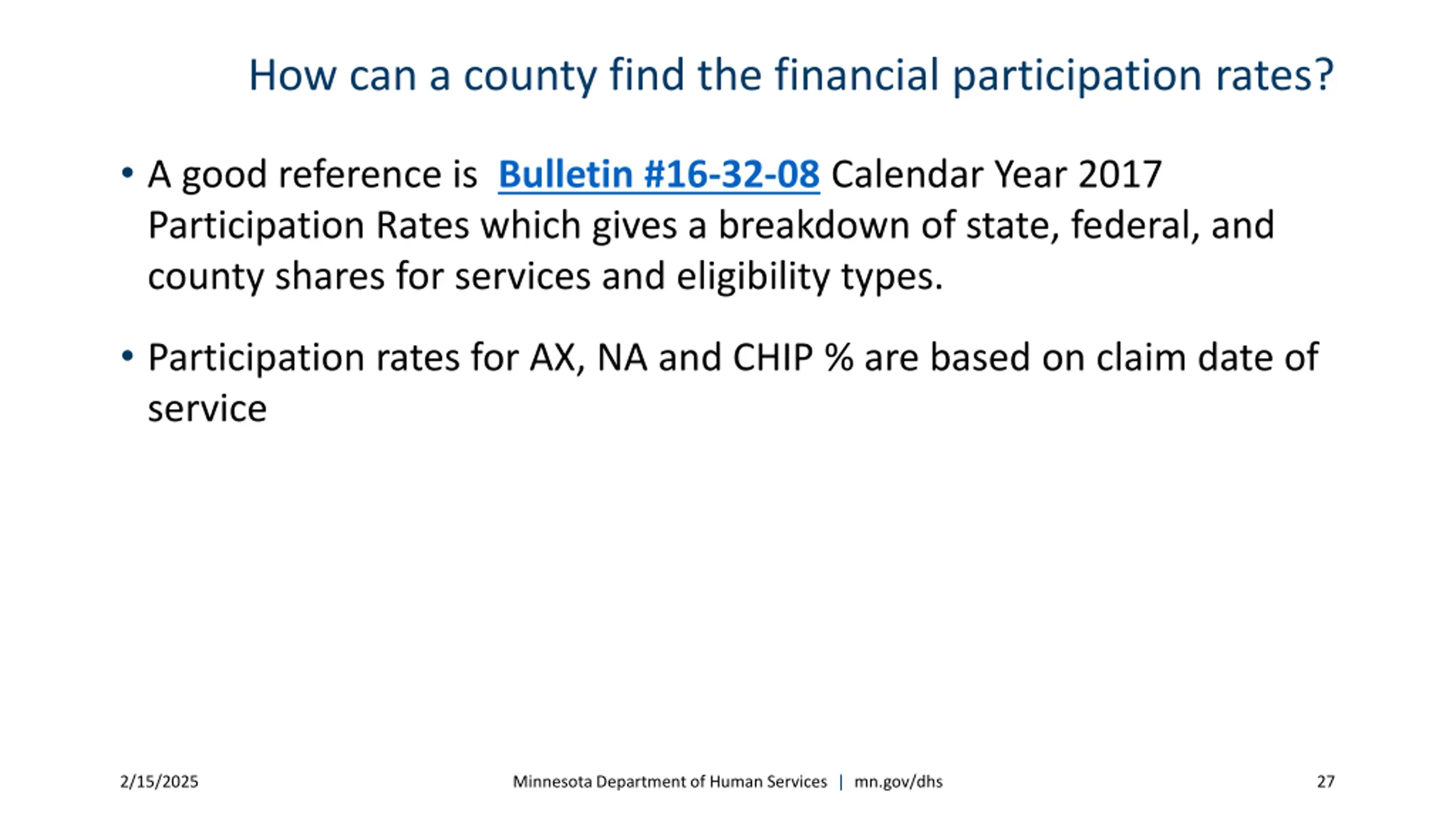 How can a county find the financial participation rates?

• A good reference is Bulletin #16-32-08 Calendar Year 2017 Participation Rates which gives a breakdown of state, federal, and county shares for services and eligibility types.

• Participation rates for AX, NA and CHIP % are based on claim date of service

2/15/2025

Minnesota Department of Human Services | mn.gov/dhs

27